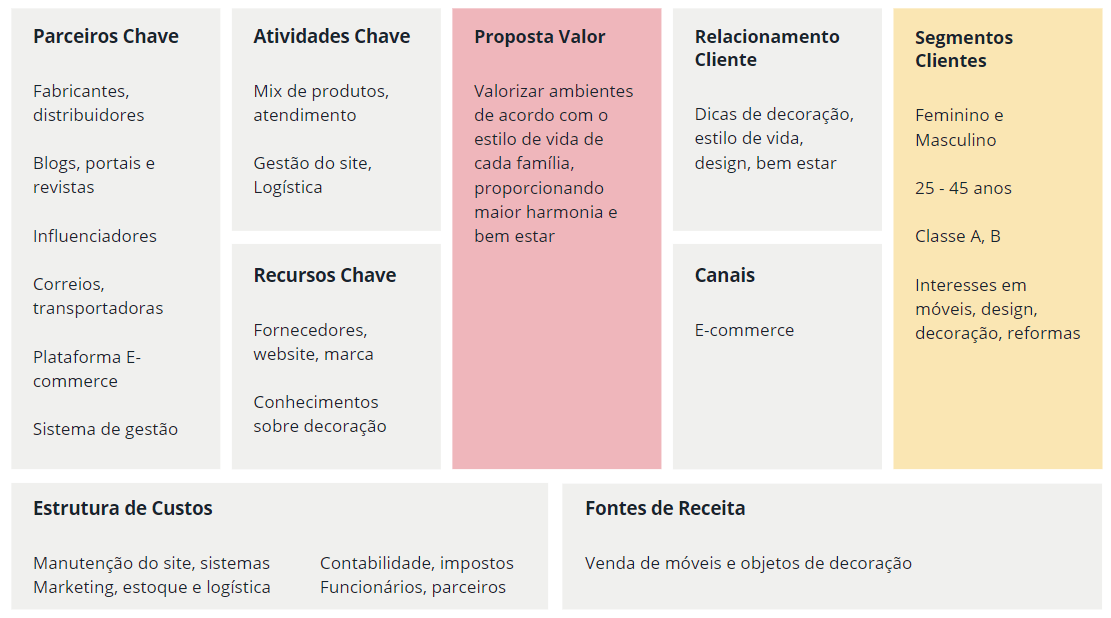 Parceiros Chave

Fabricantes, distribuidores

Blogs, portais e revistas

Influenciadores

Correios, transportadoras

Plataforma E-commerce

Sistema de gestão

Atividades Chave

Mix de produtos, atendimento

Gestão do site, Logística

Recursos Chave

Fornecedores, website, marca

Conhecimentos sobre decoração

Proposta Valor

Valorizar ambientes de acordo com o estilo de vida de cada família, proporcionando maior harmonia e bem estar

Relacionamento Cliente

Dicas de decoração, estilo de vida, design, bem estar

Canais

E-commerce

Segmentos Clientes

Feminino e Masculino

25 - 45 anos

Classe A, B

Interesses em móveis, design, decoração, reformas

Estrutura de Custos

Manutenção do site, sistemas
Marketing, estoque e logística

Contabilidade, impostos
Funcionários, parceiros

Fontes de Receita

Venda de móveis e objetos de decoração